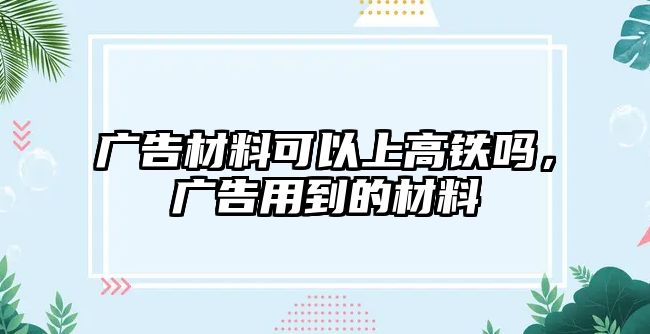 广告材料可以上高铁吗，广告用到的材料